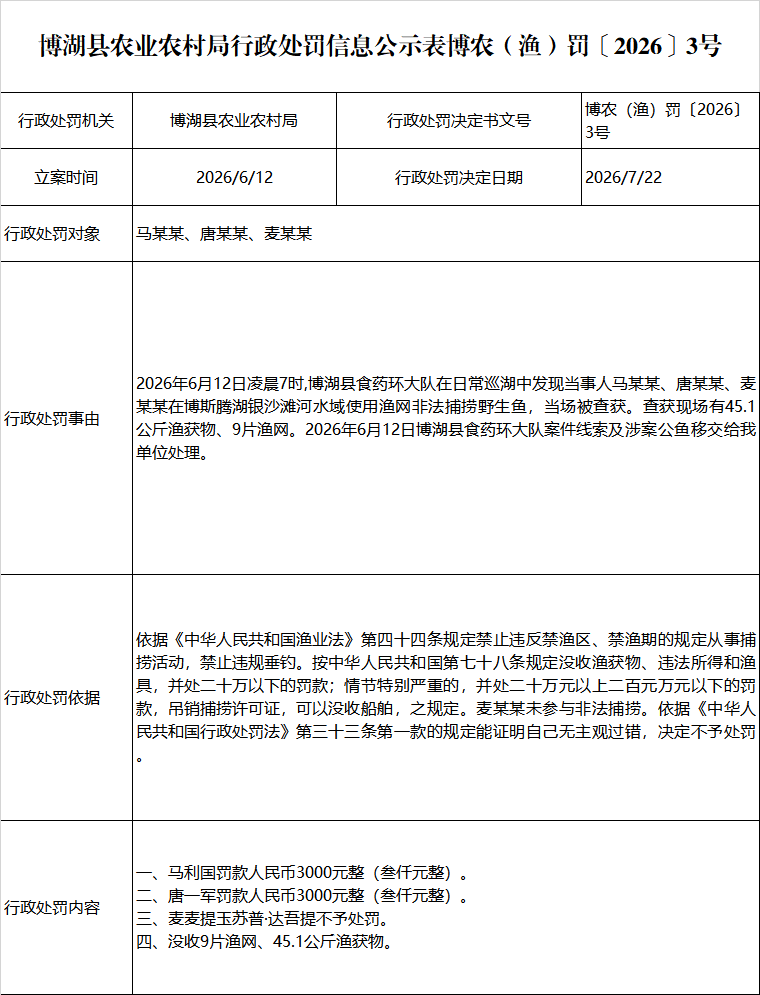 博湖县农业农村局行政处罚信息公示表博农（渔）罚〔2026〕3号

| 行政处罚机关 | 博湖县农业农村局 | 行政处罚决定书文号 | 博农（渔）罚〔2026〕3号 |
|---|---|---|---|
| 立案时间 | 2026/6/12 | 行政处罚决定日期 | 2026/7/22 |
| 行政处罚对象 | 马某某、唐某某、麦某某 | | |
| 行政处罚事由 | 2026年6月12日凌晨7时,博湖县食药环大队在日常巡湖中发现当事人马某某、唐某某、麦某某在博斯腾湖银沙滩河水域使用渔网非法捕捞野生鱼，当场被查获。查获现场有45.1公斤渔获物、9片渔网。2026年6月12日博湖县食药环大队案件线索及涉案公鱼移交给我单位处理。 | | |
| 行政处罚依据 | 依据《中华人民共和国渔业法》第四十四条规定禁止违反禁渔区、禁渔期的规定从事捕捞活动，禁止违规垂钓。按中华人民共和国第七十八条规定没收渔获物、违法所得和渔具，并处二十万以下的罚款；情节特别严重的，并处二十万元以上二百元万元以下的罚款，吊销捕捞许可证，可以没收船舶，之规定。麦某某未参与非法捕捞。依据《中华人民共和国行政处罚法》第三十三条第一款的规定能证明自己无主观过错，决定不予处罚。 | | |
| 行政处罚内容 | 一、马利国罚款人民币3000元整（叁仟元整）。<br>二、唐一军罚款人民币3000元整（叁仟元整）。<br>三、麦麦提玉苏普·达吾提不予处罚。<br>四、没收9片渔网、45.1公斤渔获物。 | | |